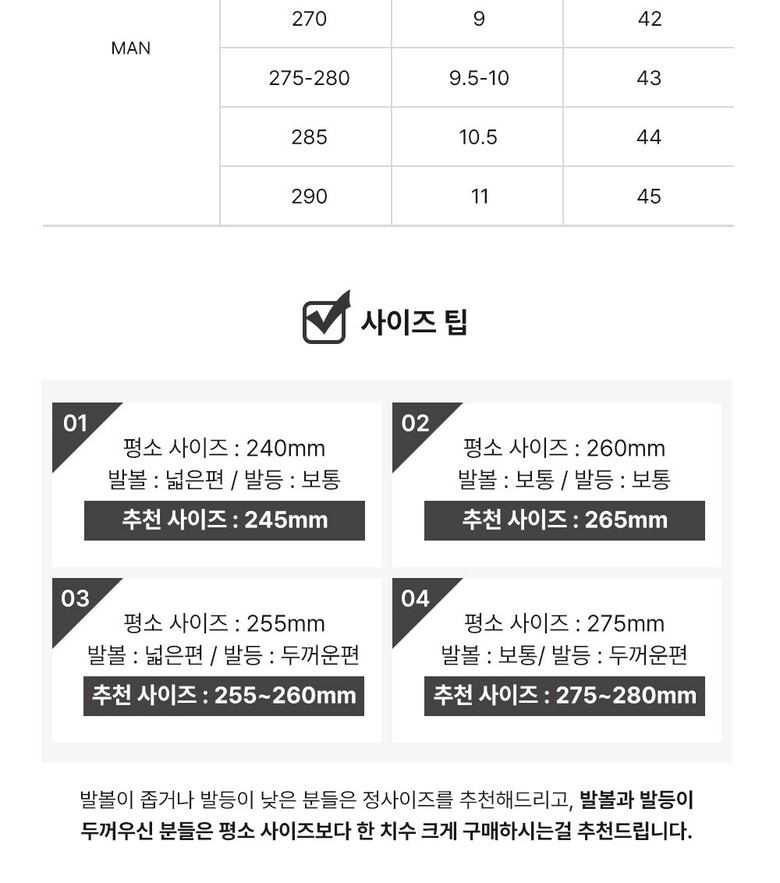 | MAN | 270 | 9 | 42 |
|---|---|---|---|
| | 275-280 | 9.5-10 | 43 |
| | 285 | 10.5 | 44 |
| | 290 | 11 | 45 |

사이즈 팁

01
평소 사이즈 : 240mm
발볼 : 넓은편 / 발등 : 보통
추천 사이즈 : 245mm

02
평소 사이즈 : 260mm
발볼 : 보통 / 발등 : 보통
추천 사이즈 : 265mm

03
평소 사이즈 : 255mm
발볼 : 넓은편 / 발등 : 두꺼운편
추천 사이즈 : 255~260mm

04
평소 사이즈 : 275mm
발볼 : 보통/ 발등 : 두꺼운편
추천 사이즈 : 275~280mm

발볼이 좁거나 발등이 낮은 분들은 정사이즈를 추천해드리고, 발볼과 발등이 두꺼우신 분들은 평소 사이즈보다 한 치수 크게 구매하시는걸 추천드립니다.